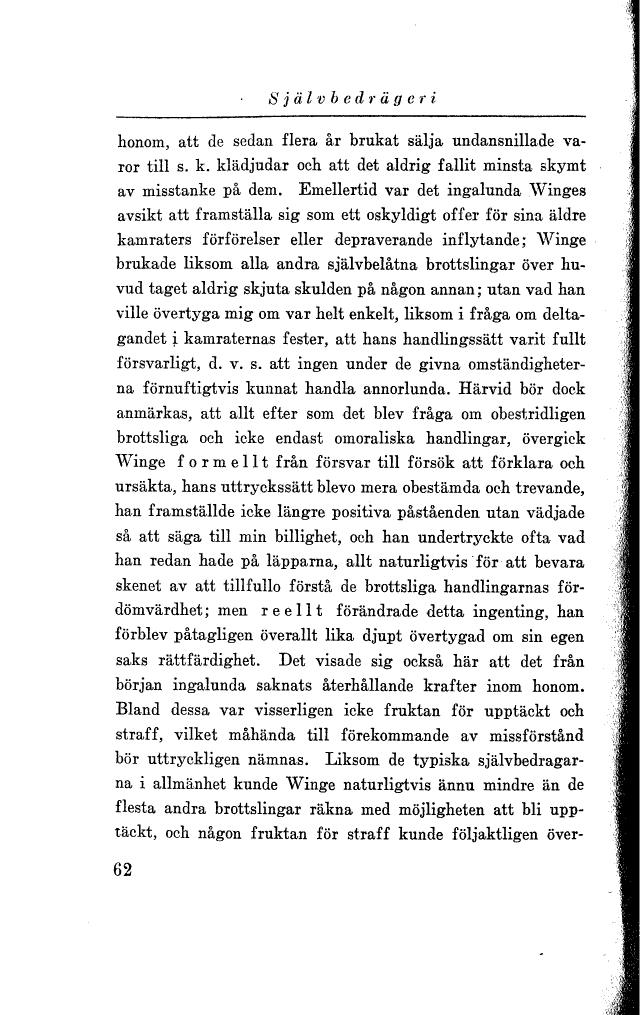 Självbedrägeri

honom, att de sedan flera år brukat sälja undansnillade varor till s. k. klädjudar och att det aldrig fallit minsta skymt av misstanke på dem. Emellertid var det ingalunda Winges avsikt att framställa sig som ett oskyldigt offer för sina äldre kamraters förförelser eller depraverande inflytande; Winge brukade liksom alla andra självbelåtna brottslingar över huvud taget aldrig skjuta skulden på någon annan; utan vad han ville övertyga mig om var helt enkelt, liksom i fråga om deltagandet i kamraternas fester, att hans handlingssätt varit fullt försvarligt, d. v. s. att ingen under de givna omständigheterna förnuftigtvis kunnat handla annorlunda. Härvid bör dock anmärkas, att allt efter som det blev fråga om obestridligen brottsliga och icke endast omoraliska handlingar, övergick Winge formellt från försvar till försök att förklara och ursäkta, hans uttryckssätt blevo mera obestämda och trevande, han framställde icke längre positiva påståenden utan vädjade så att säga till min billighet, och han undertryckte ofta vad han redan hade på läpparna, allt naturligtvis för att bevara skenet av att tillfullo förstå de brottsliga handlingarnas fördömvärdhet; men reellt förändrade detta ingenting, han förblev påtagligen överallt lika djupt övertygad om sin egen saks rättfärdighet. Det visade sig också här att det från början ingalunda saknats återhållande krafter inom honom. Bland dessa var visserligen icke fruktan för upptäckt och straff, vilket måhända till förekommande av missförstånd bör uttryckligen nämnas. Liksom de typiska självbedragarna i allmänhet kunde Winge naturligtvis ännu mindre än de flesta andra brottslingar räkna med möjligheten att bli upptäckt, och någon fruktan för straff kunde följaktligen över-

62